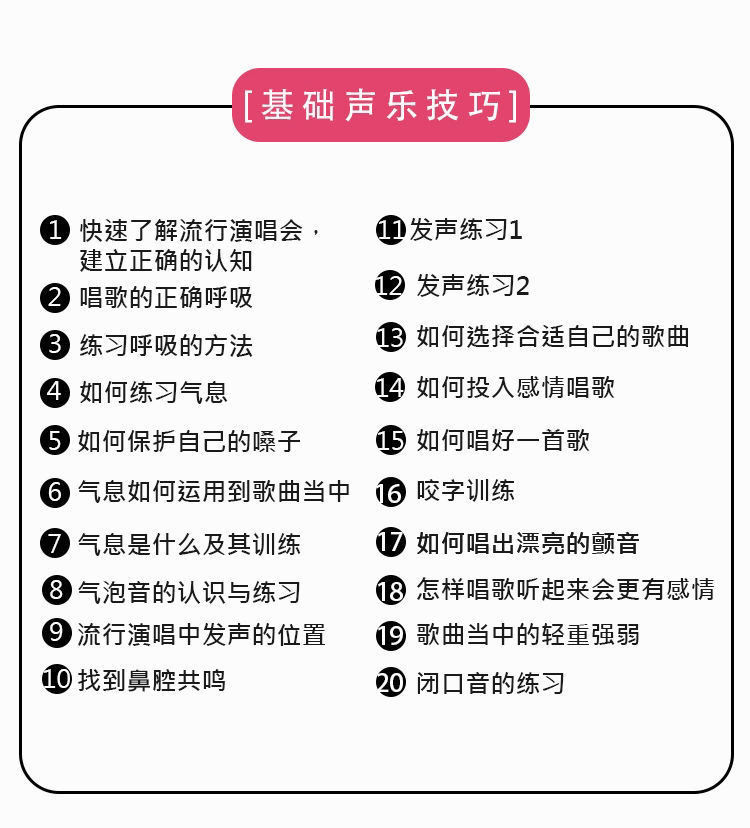 [基础声乐技巧]

1 快速了解流行演唱会，建立正确的认知
2 唱歌的正确呼吸
3 练习呼吸的方法
4 如何练习气息
5 如何保护自己的嗓子
6 气息如何运用到歌曲当中
7 气息是什么及其训练
8 气泡音的认识与练习
9 流行演唱中发声的位置
10 找到鼻腔共鸣

11 发声练习1
12 发声练习2
13 如何选择合适自己的歌曲
14 如何投入感情唱歌
15 如何唱好一首歌
16 咬字训练
17 如何唱出漂亮的颤音
18 怎样唱歌听起来会更有感情
19 歌曲当中的轻重强弱
20 闭口音的练习